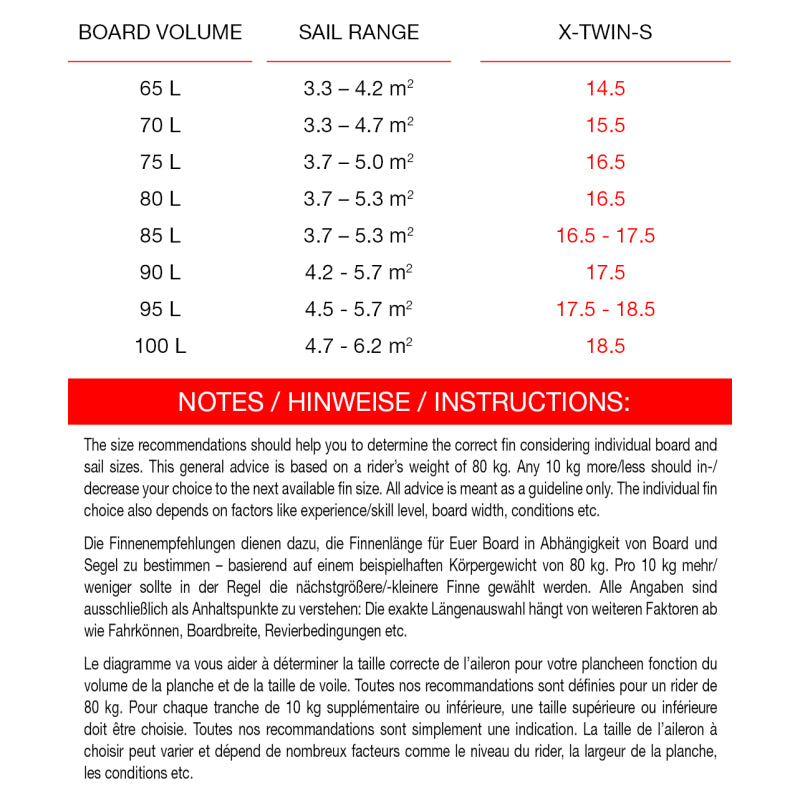 | BOARD VOLUME | SAIL RANGE | X-TWIN-S |
|---|---|---|
| 65 L | 3.3 – 4.2 $m^2$ | 14.5 |
| 70 L | 3.3 – 4.7 $m^2$ | 15.5 |
| 75 L | 3.7 – 5.0 $m^2$ | 16.5 |
| 80 L | 3.7 – 5.3 $m^2$ | 16.5 |
| 85 L | 3.7 – 5.3 $m^2$ | 16.5 - 17.5 |
| 90 L | 4.2 - 5.7 $m^2$ | 17.5 |
| 95 L | 4.5 - 5.7 $m^2$ | 17.5 - 18.5 |
| 100 L | 4.7 - 6.2 $m^2$ | 18.5 |

NOTES / HINWEISE / INSTRUCTIONS:

The size recommendations should help you to determine the correct fin considering individual board and sail sizes. This general advice is based on a rider's weight of 80 kg. Any 10 kg more/less should in-/decrease your choice to the next available fin size. All advice is meant as a guideline only. The individual fin choice also depends on factors like experience/skill level, board width, conditions etc.

Die Finnenempfehlungen dienen dazu, die Finnenlänge für Euer Board in Abhängigkeit von Board und Segel zu bestimmen – basierend auf einem beispielhaften Körpergewicht von 80 kg. Pro 10 kg mehr/weniger sollte in der Regel die nächstgrößere/-kleinere Finne gewählt werden. Alle Angaben sind ausschließlich als Anhaltspunkte zu verstehen: Die exakte Längenauswahl hängt von weiteren Faktoren ab wie Fahrkönnen, Boardbreite, Revierbedingungen etc.

Le diagramme va vous aider à déterminer la taille correcte de l'aileron pour votre plancheen fonction du volume de la planche et de la taille de voile. Toutes nos recommandations sont définies pour un rider de 80 kg. Pour chaque tranche de 10 kg supplémentaire ou inférieure, une taille supérieure ou inférieure doit être choisie. Toutes nos recommandations sont simplement une indication. La taille de l'aileron à choisir peut varier et dépend de nombreux facteurs comme le niveau du rider, la largeur de la planche, les conditions etc.